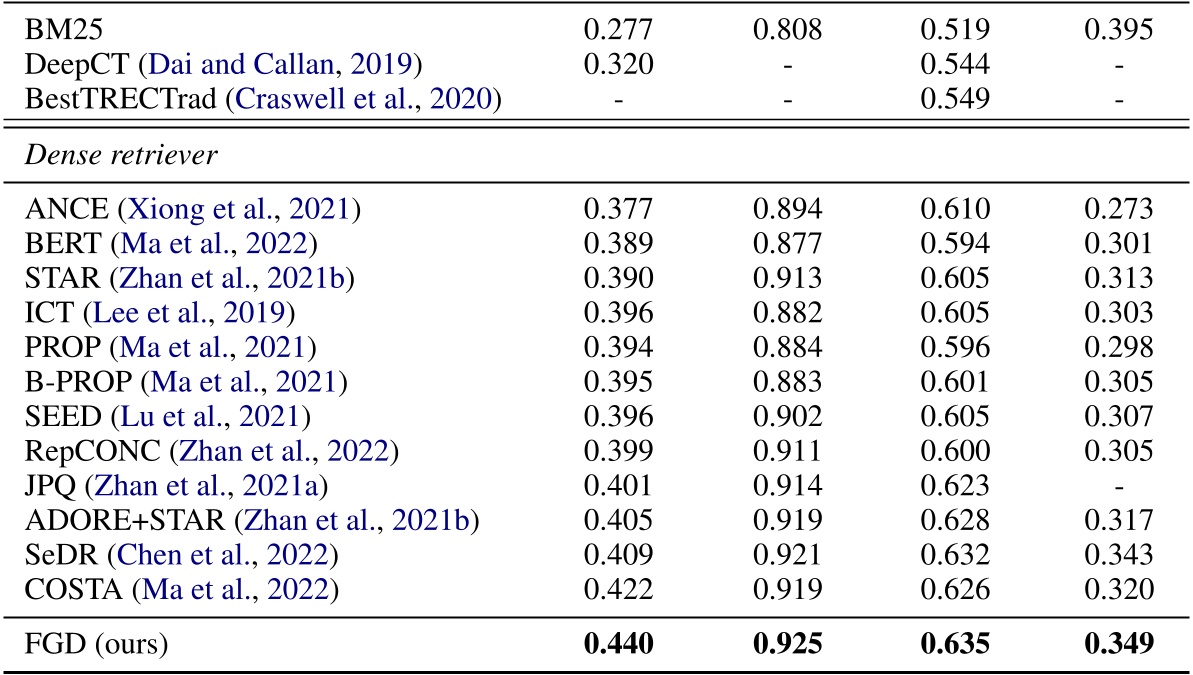 | | | | | |
|---|---|---|---|---|
| BM25 | 0.277 | 0.808 | 0.519 | 0.395 |
| DeepCT (Dai and Callan, 2019) | 0.320 | - | 0.544 | - |
| BestTRECTrad (Craswell et al., 2020) | - | - | 0.549 | - |
| *Dense retriever* | | | | |
| ANCE (Xiong et al., 2021) | 0.377 | 0.894 | 0.610 | 0.273 |
| BERT (Ma et al., 2022) | 0.389 | 0.877 | 0.594 | 0.301 |
| STAR (Zhan et al., 2021b) | 0.390 | 0.913 | 0.605 | 0.313 |
| ICT (Lee et al., 2019) | 0.396 | 0.882 | 0.605 | 0.303 |
| PROP (Ma et al., 2021) | 0.394 | 0.884 | 0.596 | 0.298 |
| B-PROP (Ma et al., 2021) | 0.395 | 0.883 | 0.601 | 0.305 |
| SEED (Lu et al., 2021) | 0.396 | 0.902 | 0.605 | 0.307 |
| RepCONC (Zhan et al., 2022) | 0.399 | 0.911 | 0.600 | 0.305 |
| JPQ (Zhan et al., 2021a) | 0.401 | 0.914 | 0.623 | - |
| ADORE+STAR (Zhan et al., 2021b) | 0.405 | 0.919 | 0.628 | 0.317 |
| SeDR (Chen et al., 2022) | 0.409 | 0.921 | 0.632 | 0.343 |
| COSTA (Ma et al., 2022) | 0.422 | 0.919 | 0.626 | 0.320 |
| FGD (ours) | **0.440** | **0.925** | **0.635** | **0.349** |